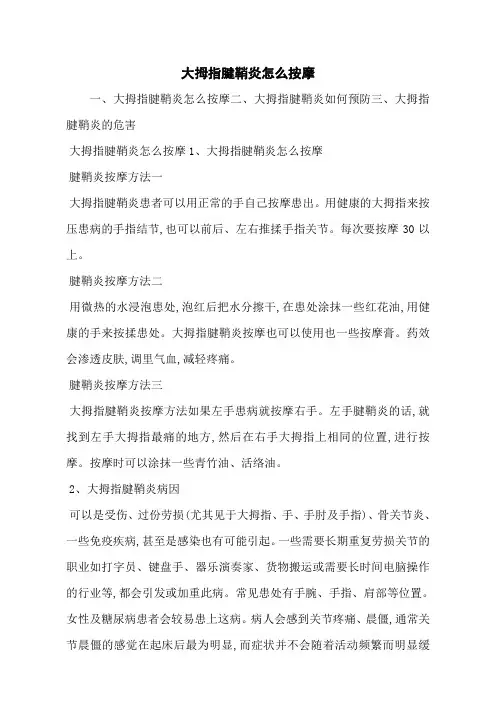 大拇指腱鞘炎怎么按摩

一、大拇指腱鞘炎怎么按摩二、大拇指腱鞘炎如何预防三、大拇指腱鞘炎的危害

大拇指腱鞘炎怎么按摩 1、大拇指腱鞘炎怎么按摩

腱鞘炎按摩方法一

大拇指腱鞘炎患者可以用正常的手自己按摩患出。用健康的大拇指来按压患病的手指结节,也可以前后、左右推揉手指关节。每次要按摩 30 以上。

腱鞘炎按摩方法二

用微热的水浸泡患处,泡红后把水分擦干,在患处涂抹一些红花油,用健康的手来按揉患处。大拇指腱鞘炎按摩也可以使用也一些按摩膏。药效会渗透皮肤,调里气血,减轻疼痛。

腱鞘炎按摩方法三

大拇指腱鞘炎按摩方法如果左手患病就按摩右手。左手腱鞘炎的话,就找到左手大拇指最痛的地方,然后在右手大拇指上相同的位置,进行按摩。按摩时可以涂抹一些青竹油、活络油。

2、大拇指腱鞘炎病因

可以是受伤、过份劳损(尤其见于大拇指、手、手肘及手指)、骨关节炎、一些免疫疾病,甚至是感染也有可能引起。一些需要长期重复劳损关节的职业如打字员、键盘手、器乐演奏家、货物搬运或需要长时间电脑操作的行业等,都会引发或加重此病。常见患处有手腕、手指、肩部等位置。女性及糖尿病患者会较易患上这病。病人会感到关节疼痛、晨僵,通常关节晨僵的感觉在起床后最为明显,而症状并不会随着活动频繁而明显缓